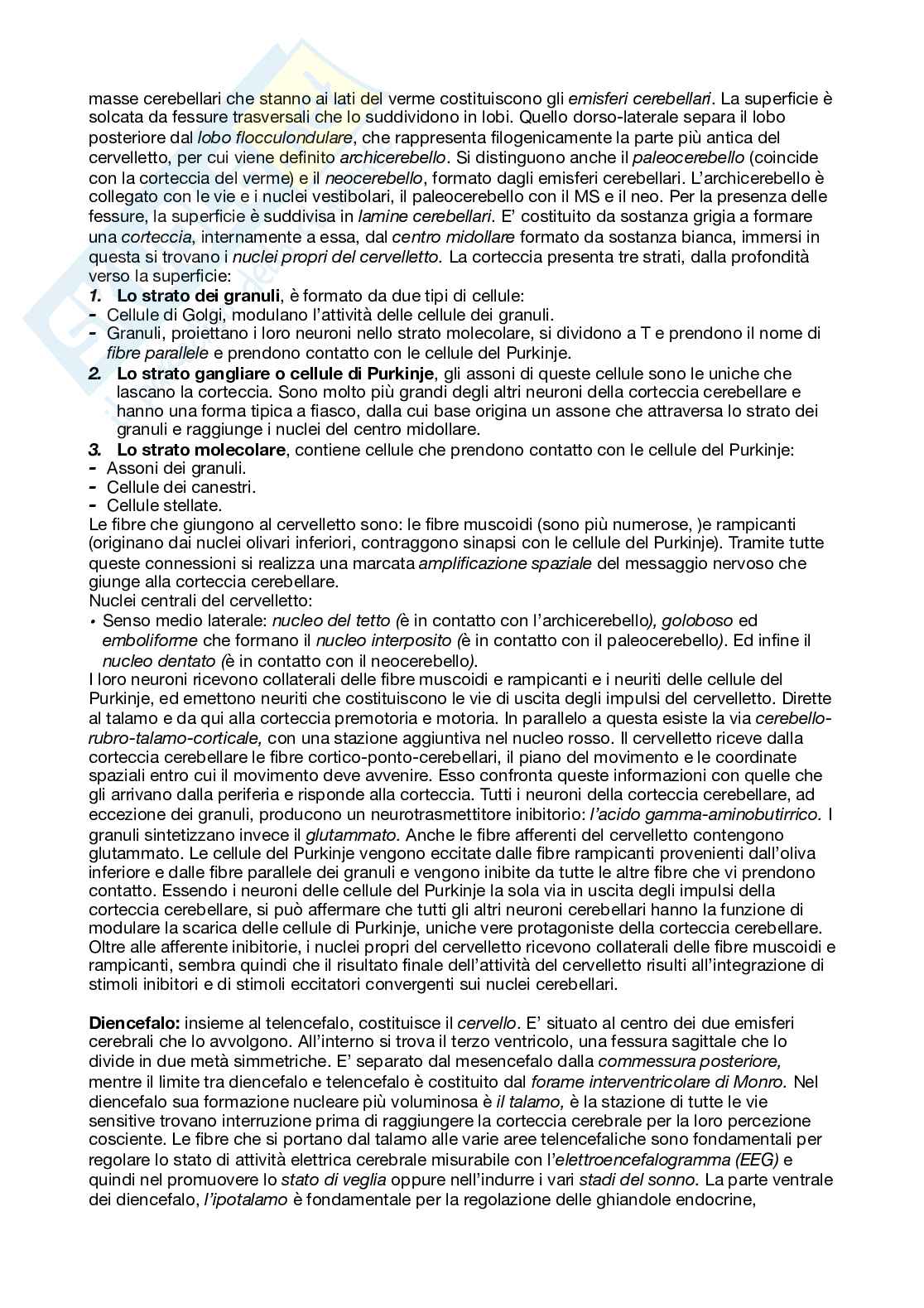 masse cerebellari che stanno ai lati del verme costituiscono gli emisferi cerebellari. La superficie è solcata da fessure trasversali che lo suddividono in lobi. Quello dorso-laterale separa il lobo posteriore dal lobo flocculondulare, che rappresenta filogenicamente la parte più antica del cervelletto, per cui viene definito archicerebello. Si distinguono anche il paleocerebello (coincide con la corteccia del verme) e il neocerebello, formato dagli emisferi cerebellari. L'archicerebello è collegato con le vie e i nuclei vestibolari, il paleocerebello con il MS e il neo. Per la presenza delle fessure, la superficie è suddivisa in lamine cerebellari. E' costituito da sostanza grigia a formare una corteccia, internamente a essa, dal centro midollare formato da sostanza bianca, immersi in questa si trovano i nuclei propri del cervelletto. La corteccia presenta tre strati, dalla profondità verso la superficie:
1. Lo strato dei granuli, è formato da due tipi di cellule:
- Cellule di Golgi, modulano l'attività delle cellule dei granuli.
- Granuli, proiettano i loro neuroni nello strato molecolare, si dividono a T e prendono il nome di fibre parallele e prendono contatto con le cellule del Purkinje.
2. Lo strato gangliare o cellule di Purkinje, gli assoni di queste cellule sono le uniche che lascano la corteccia. Sono molto più grandi degli altri neuroni della corteccia cerebellare e hanno una forma tipica a fiasco, dalla cui base origina un assone che attraversa lo strato dei granuli e raggiunge i nuclei del centro midollare.
3. Lo strato molecolare, contiene cellule che prendono contatto con le cellule del Purkinje:
- Assoni dei granuli.
- Cellule dei canestri.
- Cellule stellate.
Le fibre che giungono al cervelletto sono: le fibre muscoidi (sono più numerose, )e rampicanti (originano dai nuclei olivari inferiori, contraggono sinapsi con le cellule del Purkinje). Tramite tutte queste connessioni si realizza una marcata amplificazione spaziale del messaggio nervoso che giunge alla corteccia cerebellare.
Nuclei centrali del cervelletto:
• Senso medio laterale: nucleo del tetto (è in contatto con l'archicerebello), goloboso ed emboliforme che formano il nucleo interposito (è in contatto con il paleocerebello). Ed infine il nucleo dentato (è in contatto con il neocerebello).
I loro neuroni ricevono collaterali delle fibre muscoidi e rampicanti e i neuriti delle cellule del Purkinje, ed emettono neuriti che costituiscono le vie di uscita degli impulsi del cervelletto. Dirette al talamo e da qui alla corteccia premotoria e motoria. In parallelo a questa esiste la via cerebello-rubro-talamo-corticale, con una stazione aggiuntiva nel nucleo rosso. Il cervelletto riceve dalla corteccia cerebellare le fibre cortico-ponto-cerebellari, il piano del movimento e le coordinate spaziali entro cui il movimento deve avvenire. Esso confronta queste informazioni con quelle che gli arrivano dalla periferia e risponde alla corteccia. Tutti i neuroni della corteccia cerebellare, ad eccezione dei granuli, producono un neurotrasmettitore inibitorio: l'acido gamma-aminobutirrico. I granuli sintetizzano invece il glutammato. Anche le fibre afferenti del cervelletto contengono glutammato. Le cellule del Purkinje vengono eccitate dalle fibre rampicanti provenienti dall'oliva inferiore e dalle fibre parallele dei granuli e vengono inibite da tutte le altre fibre che vi prendono contatto. Essendo i neuroni delle cellule del Purkinje la sola via in uscita degli impulsi della corteccia cerebellare, si può affermare che tutti gli altri neuroni cerebellari hanno la funzione di modulare la scarica delle cellule di Purkinje, uniche vere protagoniste della corteccia cerebellare. Oltre alle afferente inibitorie, i nuclei propri del cervelletto ricevono collaterali delle fibre muscoidi e rampicanti, sembra quindi che il risultato finale dell'attività del cervelletto risulti all'integrazione di stimoli inibitori e di stimoli eccitatori convergenti sui nuclei cerebellari.

Diencefalo: insieme al telencefalo, costituisce il cervello. E' situato al centro dei due emisferi cerebrali che lo avvolgono. All'interno si trova il terzo ventricolo, una fessura sagittale che lo divide in due metà simmetriche. E' separato dal mesencefalo dalla commessura posteriore, mentre il limite tra diencefalo e telencefalo è costituito dal forame interventricolare di Monro. Nel diencefalo sua formazione nucleare più voluminosa è il talamo, è la stazione di tutte le vie sensitive trovano interruzione prima di raggiungere la corteccia cerebrale per la loro percezione cosciente. Le fibre che si portano dal talamo alle varie aree telencefaliche sono fondamentali per regolare lo stato di attività elettrica cerebrale misurabile con l'elettroencefalogramma (EEG) e quindi nel promuovere lo stato di veglia oppure nell'indurre i vari stadi del sonno. La parte ventrale dei diencefalo, l'ipotalamo è fondamentale per la regolazione delle ghiandole endocrine,